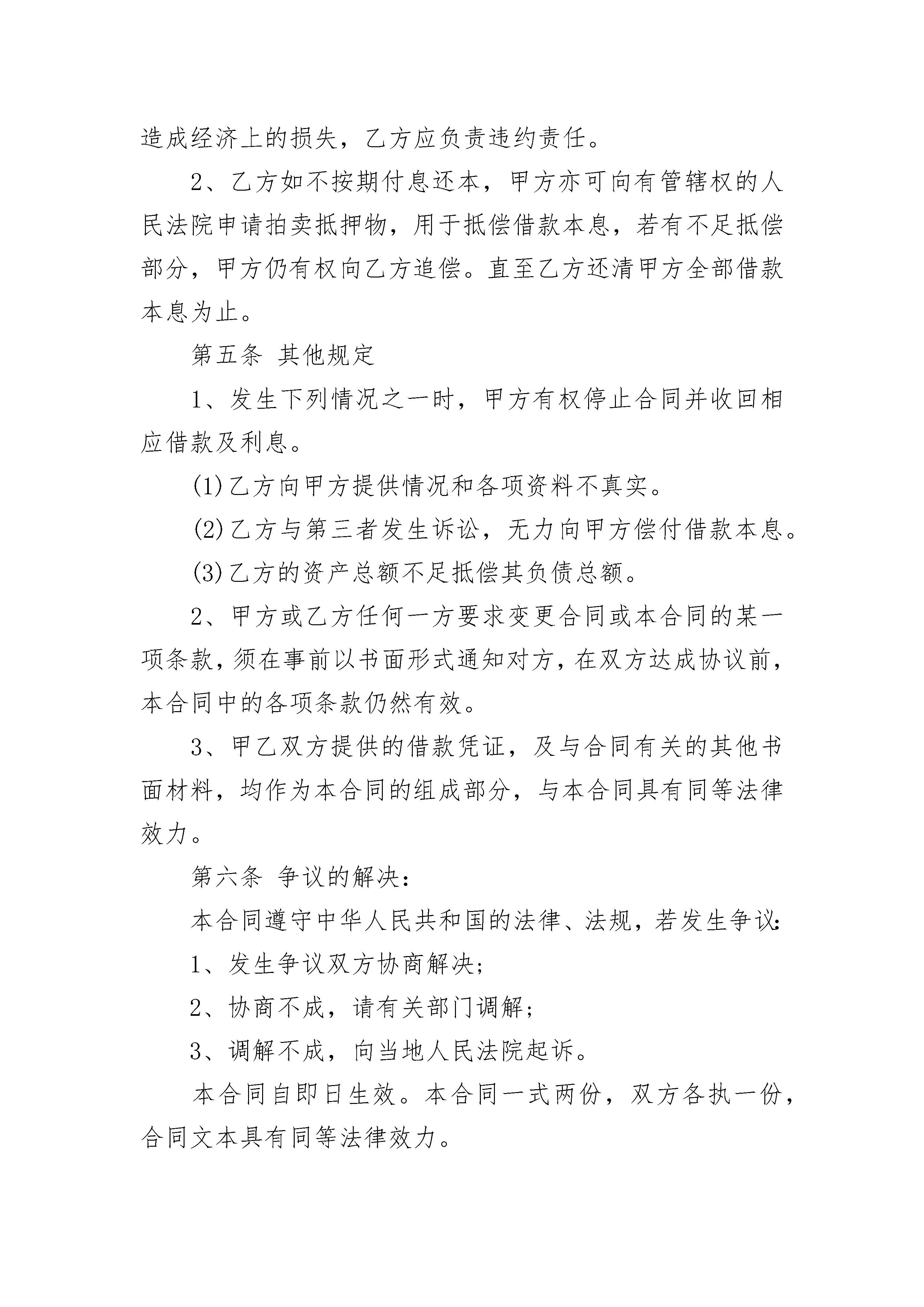 造成经济上的损失，乙方应负责违约责任。

2、乙方如不按期付息还本，甲方亦可向有管辖权的人民法院申请拍卖抵押物，用于抵偿借款本息，若有不足抵偿部分，甲方仍有权向乙方追偿。直至乙方还清甲方全部借款本息为止。

第五条 其他规定

1、发生下列情况之一时，甲方有权停止合同并收回相应借款及利息。

(1)乙方向甲方提供情况和各项资料不真实。

(2)乙方与第三者发生诉讼，无力向甲方偿付借款本息。

(3)乙方的资产总额不足抵偿其负债总额。

2、甲方或乙方任何一方要求变更合同或本合同的某一项条款，须在事前以书面形式通知对方，在双方达成协议前，本合同中的各项条款仍然有效。

3、甲乙双方提供的借款凭证，及与合同有关的其他书面材料，均作为本合同的组成部分，与本合同具有同等法律效力。

第六条 争议的解决：

本合同遵守中华人民共和国的法律、法规，若发生争议：

1、发生争议双方协商解决；

2、协商不成，请有关部门调解；

3、调解不成，向当地人民法院起诉。

本合同自即日生效。本合同一式两份，双方各执一份，合同文本具有同等法律效力。